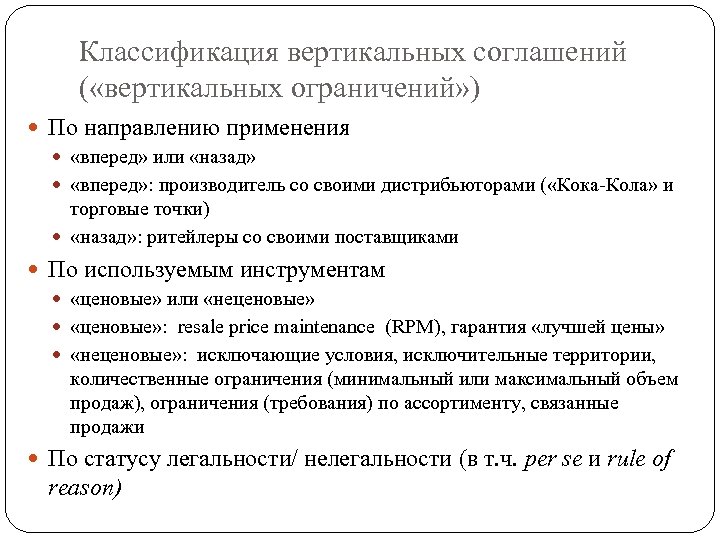 Классификация вертикальных соглашений («вертикальных ограничений»)

По направлению применения

«вперед» или «назад»

«вперед»: производитель со своими дистрибьюторами («Кока-Кола» и торговые точки)

«назад»: ритейлеры со своими поставщиками

По используемым инструментам

«ценовые» или «неценовые»

«ценовые»: resale price maintenance (RPM), гарантия «лучшей цены»

«неценовые»: исключающие условия, исключительные территории, количественные ограничения (минимальный или максимальный объем продаж), ограничения (требования) по ассортименту, связанные продажи

По статусу легальности/ нелегальности (в т.ч. per se и rule of reason)